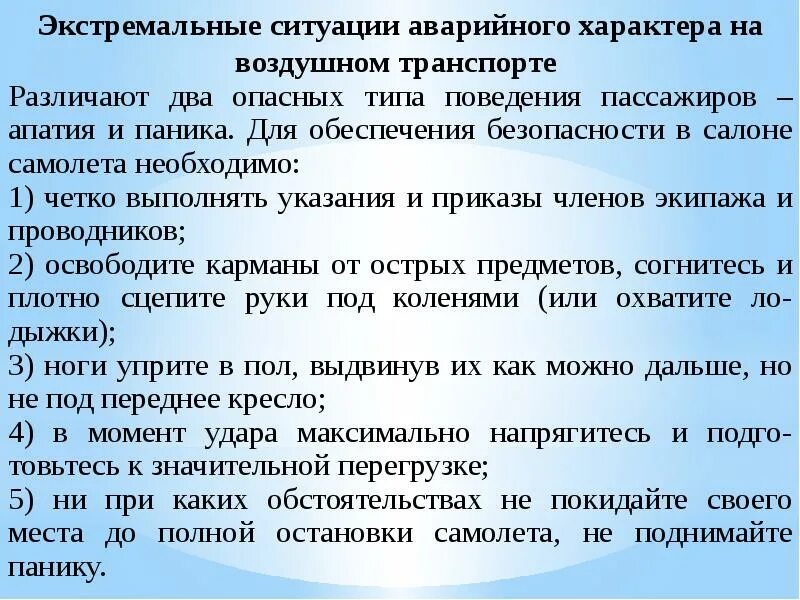 Экстремальные ситуации аварийного характера на воздушном транспорте

Различают два опасных типа поведения пассажиров – апатия и паника. Для обеспечения безопасности в салоне самолета необходимо:

1) четко выполнять указания и приказы членов экипажа и проводников;

2) освободите карманы от острых предметов, согнитесь и плотно сцепите руки под коленями (или охватите лодыжки);

3) ноги уприте в пол, выдвинув их как можно дальше, но не под переднее кресло;

4) в момент удара максимально напрягитесь и подготовьтесь к значительной перегрузке;

5) ни при каких обстоятельствах не покидайте своего места до полной остановки самолета, не поднимайте панику.